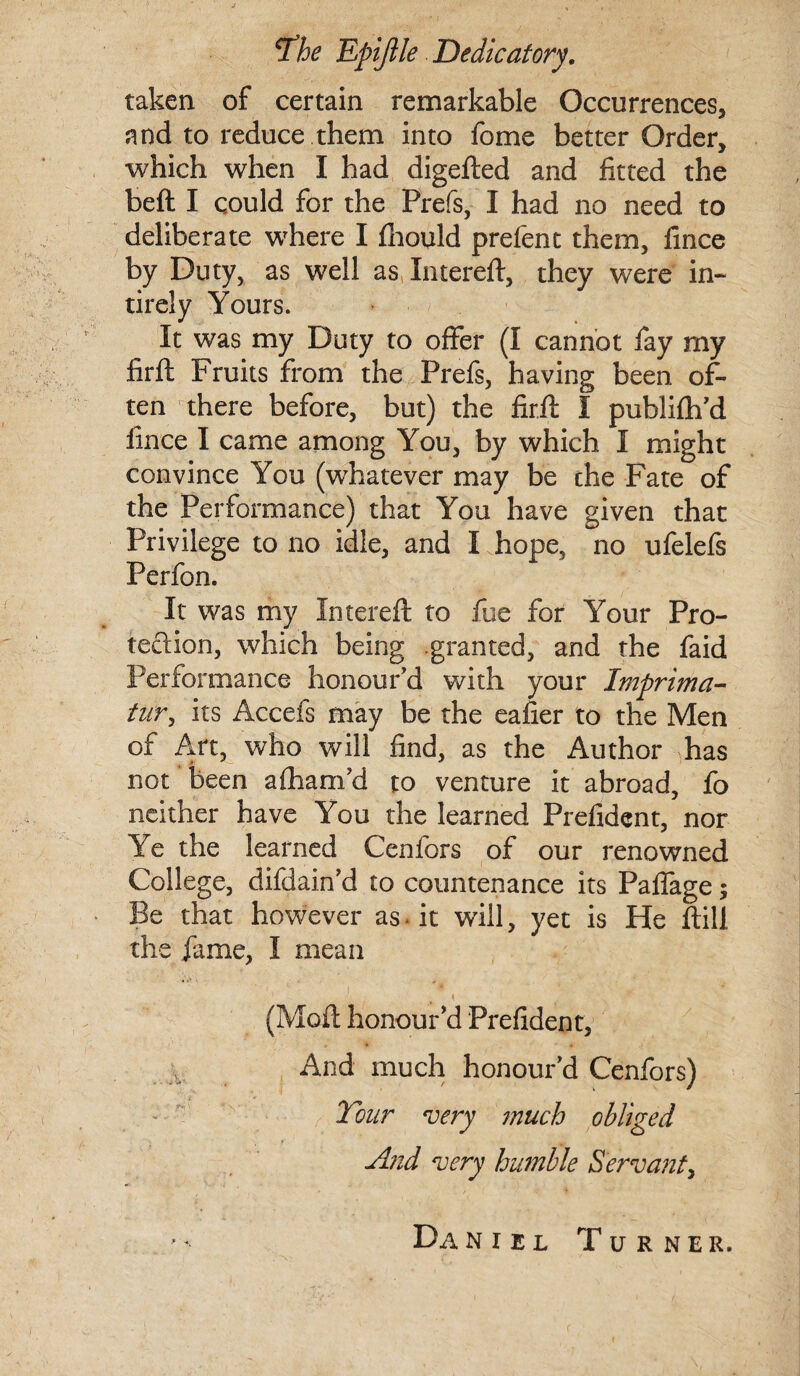 The Epiſtle Dedicatory.

taken of certain remarkable Occurrences, and to reduce them into ſome better Order, which when I had digeſted and fitted the beſt I could for the Preſs, I had no need to deliberate where I ſhould preſent them, ſince by Duty, as well as Intereſt, they were intirely Yours.

It was my Duty to offer (I cannot ſay my firſt Fruits from the Preſs, having been often there before, but) the firſt I publiſh'd ſince I came among You, by which I might convince You (whatever may be the Fate of the Performance) that You have given that Privilege to no idle, and I hope, no uſeleſs Perſon.

It was my Intereſt to ſue for Your Protection, which being granted, and the ſaid Performance honour'd with your Imprimatur, its Acceſs may be the eaſier to the Men of Art, who will find, as the Author has not been aſham'd to venture it abroad, ſo neither have You the learned Preſident, nor Ye the learned Cenſors of our renowned College, diſdain'd to countenance its Paſſage; Be that however as it will, yet is He ſtill the ſame, I mean

(Moſt honour'd Preſident,
And much honour'd Cenſors)
Your very much obliged
And very humble Servant,

Daniel Turner.